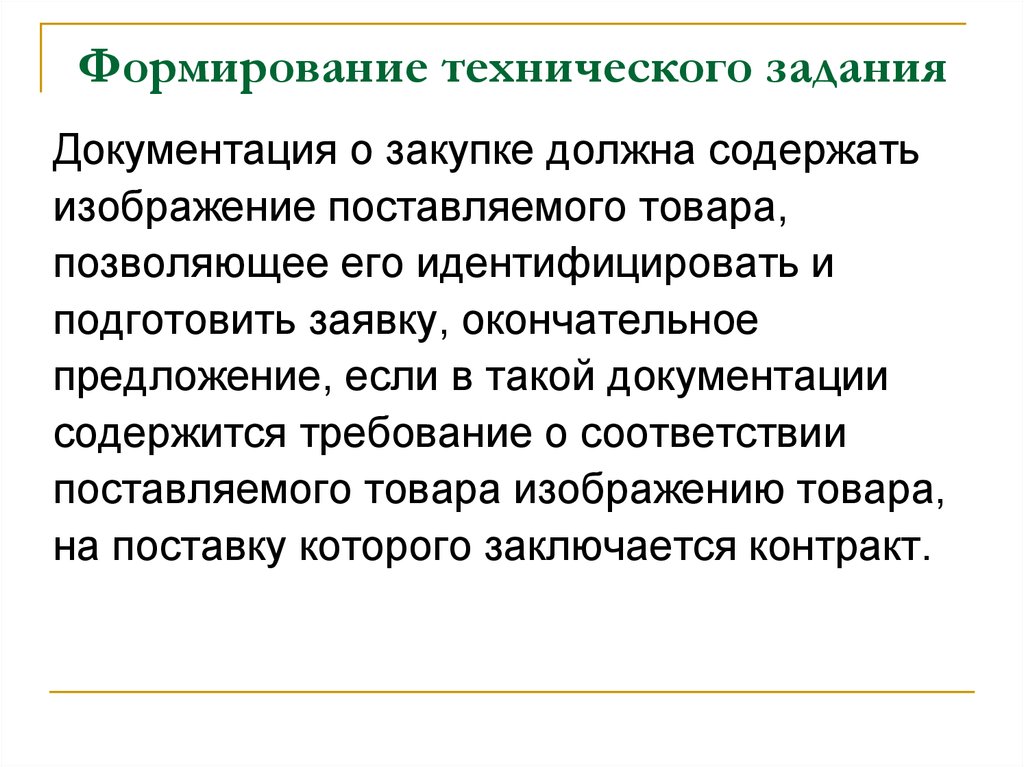 Формирование технического задания

Документация о закупке должна содержать изображение поставляемого товара, позволяющее его идентифицировать и подготовить заявку, окончательное предложение, если в такой документации содержится требование о соответствии поставляемого товара изображению товара, на поставку которого заключается контракт.